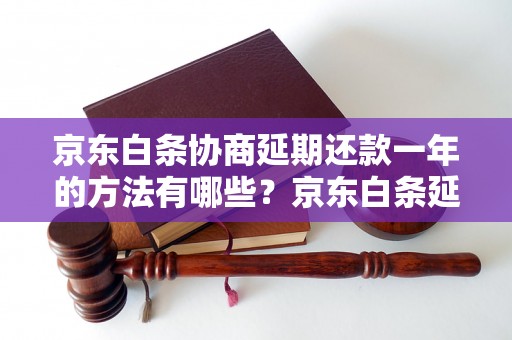 京东白条协商延期还款一年的方法有哪些？京东白条延